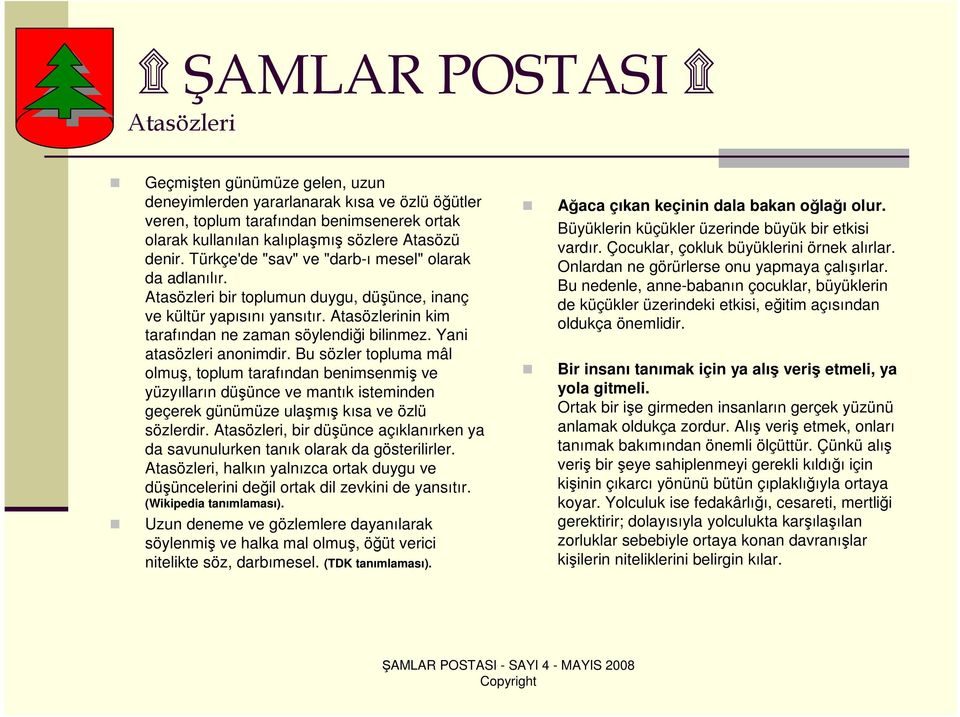 ŞAMLAR POSTASI
Atasözleri

Geçmişten günümüze gelen, uzun deneyimlerden yararlanarak kısa ve özlü öğütler veren, toplum tarafından benimsenerek ortak olarak kullanılan kalıplaşmış sözlere Atasözü denir. Türkçe'de "sav" ve "darb-ı mesel" olarak da adlanılır.
Atasözleri bir toplumun duygu, düşünce, inanç ve kültür yapısını yansıtır. Atasözlerinin kim tarafından ne zaman söylendiği bilinmez. Yani atasözleri anonimdir. Bu sözler topluma mâl olmuş, toplum tarafından benimsenmiş ve yüzyılların düşünce ve mantık isteminden geçerek günümüze ulaşmış kısa ve özlü sözlerdir. Atasözleri, bir düşünce açıklanırken ya da savunulurken tanık olarak da gösterilirler. Atasözleri, halkın yalnızca ortak duygu ve düşüncelerini değil ortak dil zevkini de yansıtır. (Wikipedia tanımlaması).

Uzun deneme ve gözlemlere dayanılarak söylenmiş ve halka mal olmuş, öğüt verici nitelikte söz, darbımesel. (TDK tanımlaması).

Ağaca çıkan keçinin dala bakan oğlağı olur.
Büyüklerin küçükler üzerinde büyük bir etkisi vardır. Çocuklar, çokluk büyüklerini örnek alırlar. Onlardan ne görürlerse onu yapmaya çalışırlar. Bu nedenle, anne-babanın çocuklar, büyüklerin de küçükler üzerindeki etkisi, eğitim açısından oldukça önemlidir.

Bir insanı tanımak için ya alış veriş etmeli, ya yola gitmeli.
Ortak bir işe girmeden insanların gerçek yüzünü anlamak oldukça zordur. Alış veriş etmek, onları tanımak bakımından önemli ölçüttür. Çünkü alış veriş bir şeye sahiplenmeyi gerekli kıldığı için kişinin çıkarcı yönünü bütün çıplaklığıyla ortaya koyar. Yolculuk ise fedakârlığı, cesareti, mertliği gerektirir; dolayısıyla yolculukta karşılaşılan zorluklar sebebiyle ortaya konan davranışlar kişilerin niteliklerini belirgin kılar.

ŞAMLAR POSTASI - SAYI 4 - MAYIS 2008
Copyright